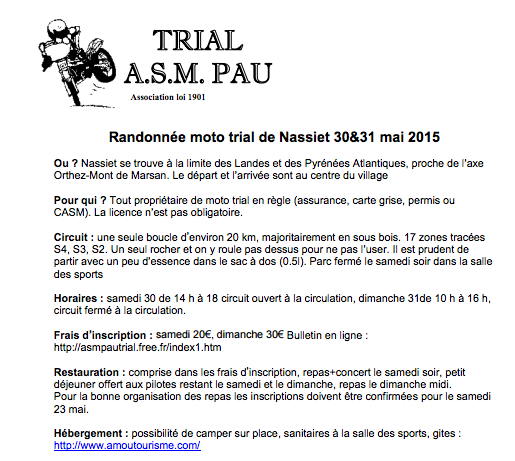 TRIAL
A.S.M. PAU
Association loi 1901

Randonnée moto trial de Nassiet 30&31 mai 2015

Ou ? Nassiet se trouve à la limite des Landes et des Pyrénées Atlantiques, proche de l'axe Orthez-Mont de Marsan. Le départ et l'arrivée sont au centre du village

Pour qui ? Tout propriétaire de moto trial en règle (assurance, carte grise, permis ou CASM). La licence n'est pas obligatoire.

Circuit : une seule boucle d'environ 20 km, majoritairement en sous bois. 17 zones tracées S4, S3, S2. Un seul rocher et on y roule pas dessus pour ne pas l'user. Il est prudent de partir avec un peu d'essence dans le sac à dos (0.5l). Parc fermé le samedi soir dans la salle des sports

Horaires : samedi 30 de 14 h à 18 circuit ouvert à la circulation, dimanche 31de 10 h à 16 h, circuit fermé à la circulation.

Frais d'inscription : samedi 20€, dimanche 30€ Bulletin en ligne : http://asmpautrial.free.fr/index1.htm

Restauration : comprise dans les frais d'inscription, repas+concert le samedi soir, petit déjeuner offert aux pilotes restant le samedi et le dimanche, repas le dimanche midi.
Pour la bonne organisation des repas les inscriptions doivent être confirmées pour le samedi 23 mai.

Hébergement : possibilité de camper sur place, sanitaires à la salle des sports, gites : http://www.amoutourisme.com/